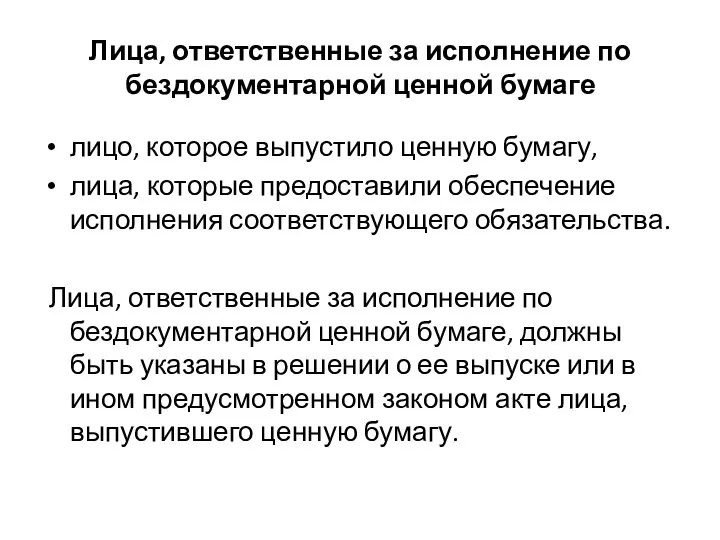 Лица, ответственные за исполнение по бездокументарной ценной бумаге

• лицо, которое выпустило ценную бумагу,
• лица, которые предоставили обеспечение исполнения соответствующего обязательства.

Лица, ответственные за исполнение по бездокументарной ценной бумаге, должны быть указаны в решении о ее выпуске или в ином предусмотренном законом акте лица, выпустившего ценную бумагу.